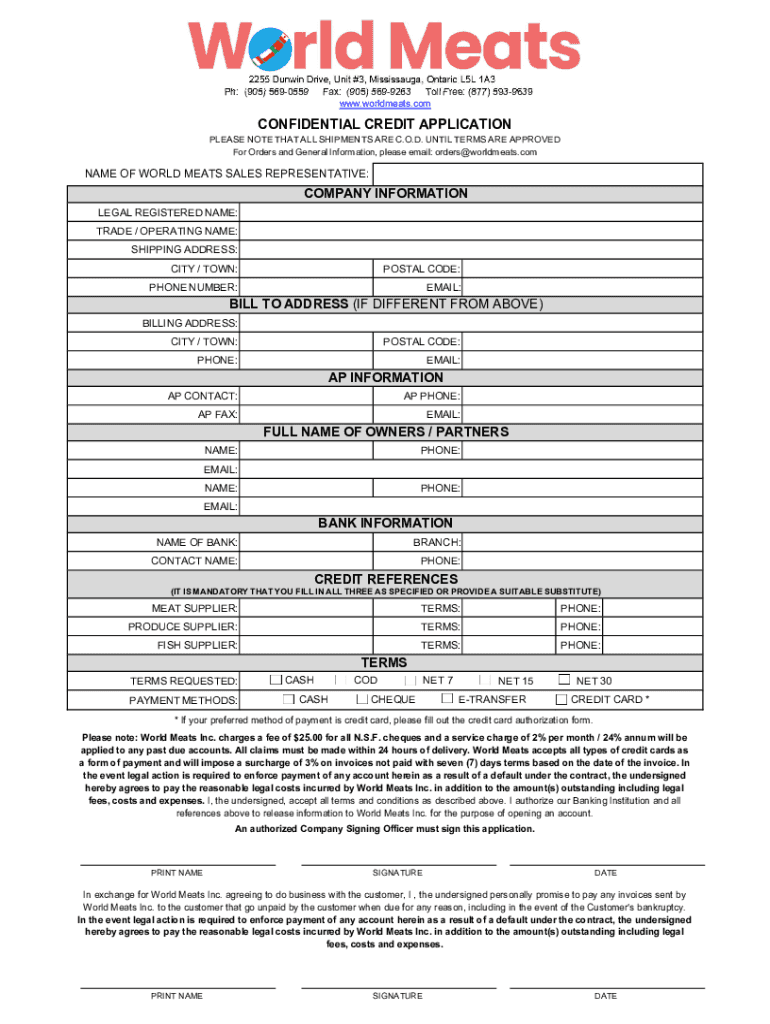 World Meats

2255 Dunwin Drive, Unit #3, Mississauga, Ontario L5L 1A3
Ph: (905) 569-0559 Fax: (905) 569-9263 Toll Free: (877) 593-9639
www.worldmeats.com

CONFIDENTIAL CREDIT APPLICATION
PLEASE NOTE THAT ALL SHIPMENTS ARE C.O.D. UNTIL TERMS ARE APPROVED
For Orders and General Information, please email: orders@worldmeats.com

NAME OF WORLD MEATS SALES REPRESENTATIVE:

COMPANY INFORMATION
LEGAL REGISTERED NAME:
TRADE / OPERATING NAME:
SHIPPING ADDRESS:
CITY / TOWN: POSTAL CODE:
PHONE NUMBER: EMAIL:

BILL TO ADDRESS (IF DIFFERENT FROM ABOVE)
BILLING ADDRESS:
CITY / TOWN: POSTAL CODE:
PHONE: EMAIL:

AP INFORMATION
AP CONTACT: AP PHONE:
AP FAX: EMAIL:

FULL NAME OF OWNERS / PARTNERS
NAME: PHONE:
EMAIL:
NAME: PHONE:
EMAIL:

BANK INFORMATION
NAME OF BANK: BRANCH:
CONTACT NAME: PHONE:

CREDIT REFERENCES
(IT IS MANDATORY THAT YOU FILL IN ALL THREE AS SPECIFIED OR PROVIDE A SUITABLE SUBSTITUTE)
MEAT SUPPLIER: TERMS: PHONE:
PRODUCE SUPPLIER: TERMS: PHONE:
FISH SUPPLIER: TERMS: PHONE:

TERMS
TERMS REQUESTED: CASH COD NET 7 NET 15 NET 30
PAYMENT METHODS: CASH CHEQUE E-TRANSFER CREDIT CARD *

* If your preferred method of payment is credit card, please fill out the credit card authorization form.

Please note: World Meats Inc. charges a fee of $25.00 for all N.S.F. cheques and a service charge of 2% per month / 24% annum will be applied to any past due accounts. All claims must be made within 24 hours of delivery. World Meats accepts all types of credit cards as a form of payment and will impose a surcharge of 3% on invoices not paid with seven (7) days terms based on the date of the invoice. In the event legal action is required to enforce payment of any account herein as a result of a default under the contract, the undersigned hereby agrees to pay the reasonable legal costs incurred by World Meats Inc. in addition to the amount(s) outstanding including legal fees, costs and expenses. I, the undersigned, accept all terms and conditions as described above. I authorize our Banking Institution and all references above to release information to World Meats Inc. for the purpose of opening an account.
An authorized Company Signing Officer must sign this application.

PRINT NAME SIGNATURE DATE

In exchange for World Meats Inc. agreeing to do business with the customer, I , the undersigned personally promise to pay any invoices sent by World Meats Inc. to the customer that go unpaid by the customer when due for any reason, including in the event of the Customer's bankruptcy. In the event legal action is required to enforce payment of any account herein as a result of a default under the contract, the undersigned hereby agrees to pay the reasonable legal costs incurred by World Meats Inc. in addition to the amount(s) outstanding including legal fees, costs and expenses.

PRINT NAME SIGNATURE DATE